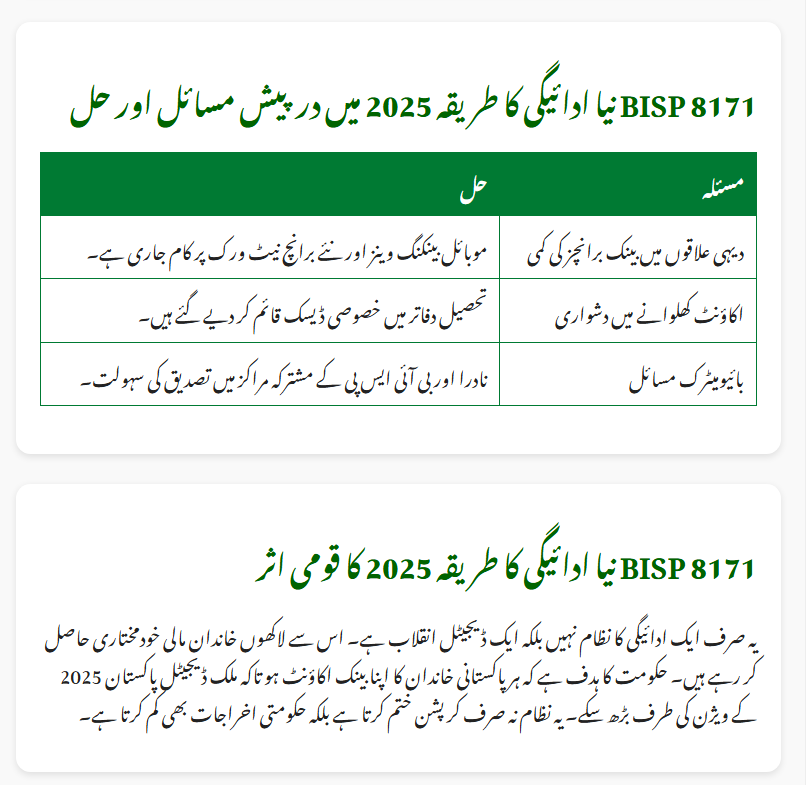 BISP 8171 نیا ادائیگی کا طریقہ 2025 میں درپیش مسائل اور حل

| مسئلہ | حل |
|---|---|
| دیہی علاقوں میں بینک برانچز کی کمی | موبائل بینکنگ وینز اور نئے برانچ نیٹ ورک پر کام جاری ہے۔ |
| اکاؤنٹ کھلوانے میں دشواری | تحصیل دفاتر میں خصوصی ڈیسک قائم کر دیے گئے ہیں۔ |
| بائیومیٹرک مسائل | نادرا اور بی آئی ایس پی کے مشترکہ مراکز میں تصدیق کی سہولت۔ |

BISP 8171 نیا ادائیگی کا طریقہ 2025 کا قومی اثر

یہ صرف ایک ادائیگی کا نظام نہیں بلکہ ایک ڈیجیٹل انقلاب ہے۔ اس سے لاکھوں خاندان مالی خودمختاری حاصل کر رہے ہیں۔ حکومت کا ہدف ہے کہ ہر پاکستانی خاندان کا اپنا بینک اکاؤنٹ ہو تاکہ ملک ڈیجیٹل پاکستان 2025 کے ویژن کی طرف بڑھ سکے۔ یہ نظام نہ صرف کرپشن ختم کرتا ہے بلکہ حکومتی اخراجات بھی کم کرتا ہے۔